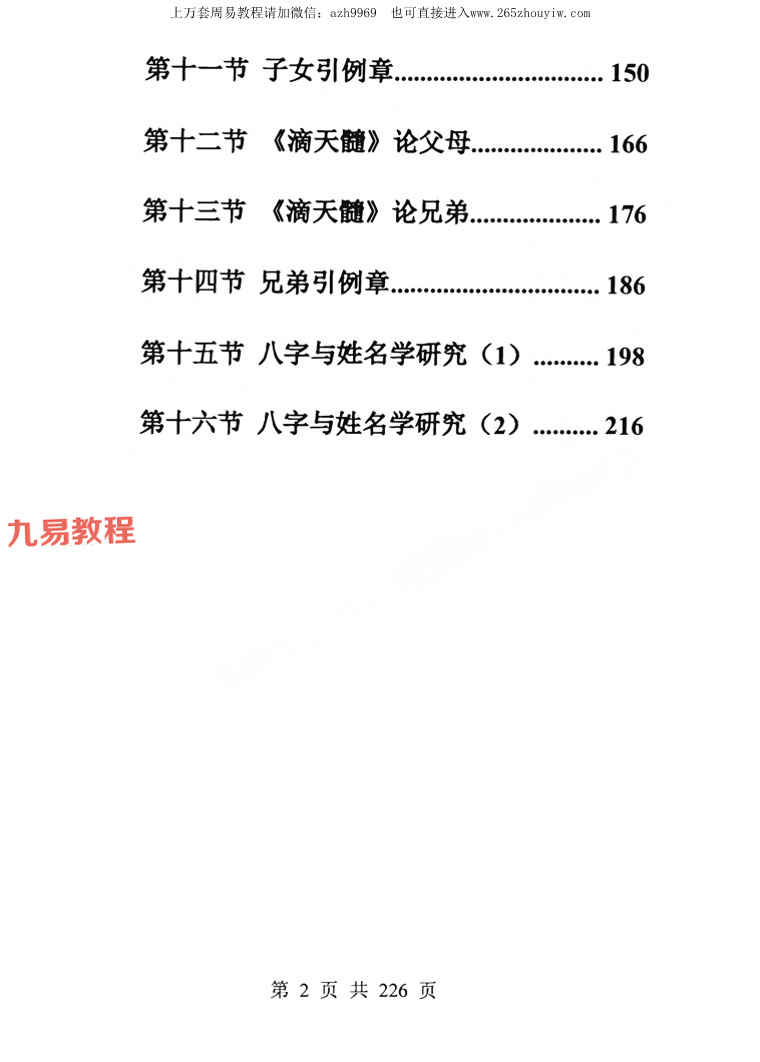 上万套周易教程请加微信：azh9969　也可直接进入www.265zhouyiw.com

第十一节　子女引例章................................ 150

第十二节　《滴天髓》论父母.................... 166

第十三节　《滴天髓》论兄弟.................... 176

第十四节　兄弟引例章................................ 186

第十五节　八字与姓名学研究（1）.......... 198

第十六节　八字与姓名学研究（2）.......... 216

九易教程

第 2 页 共 226 页